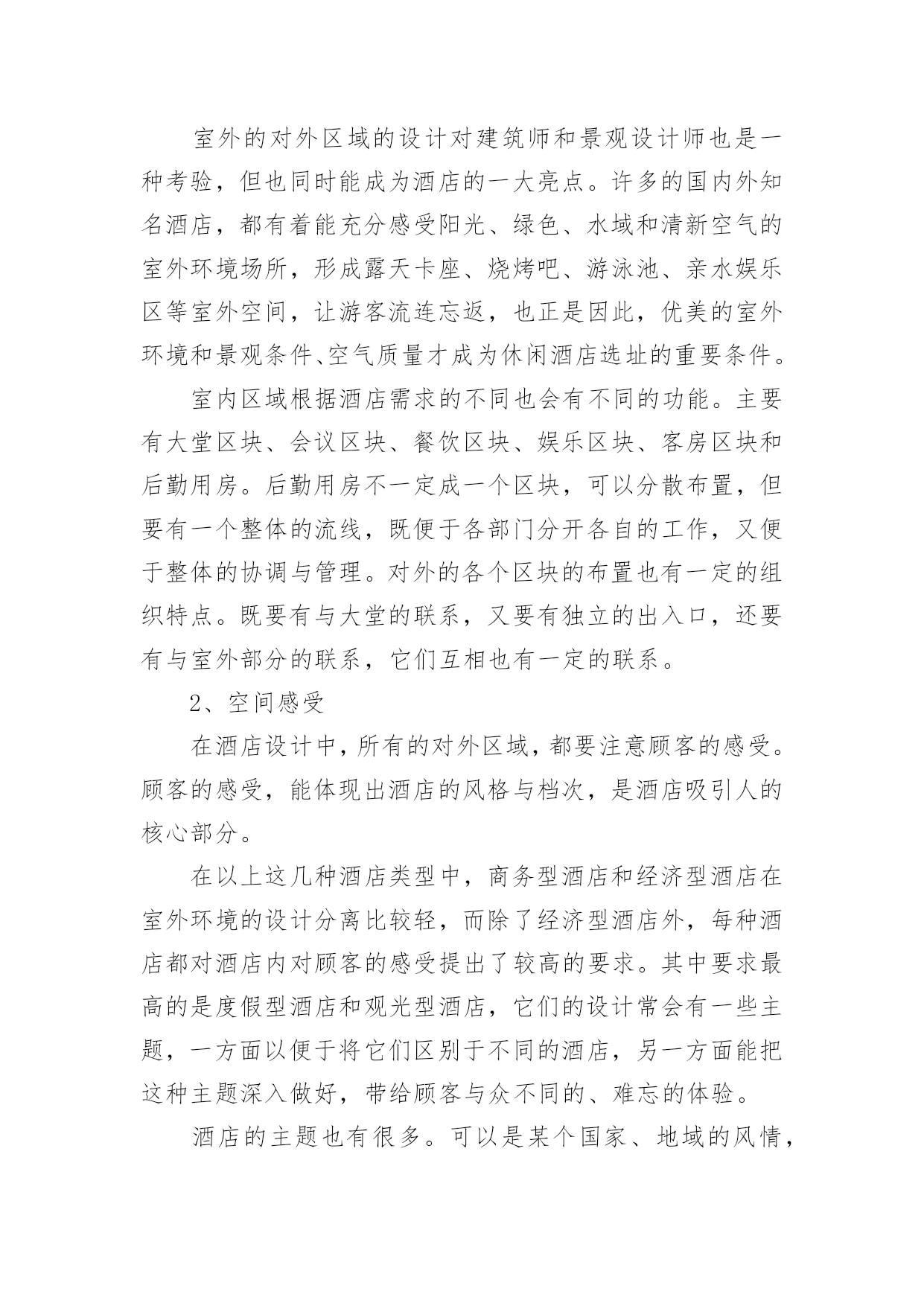 室外的对外区域的设计对建筑师和景观设计师也是一种考验，但也同时能成为酒店的一大亮点。许多的国内外知名酒店，都有着能充分感受阳光、绿色、水域和清新空气的室外环境场所，形成露天卡座、烧烤吧、游泳池、亲水娱乐区等室外空间，让游客流连忘返，也正是因此，优美的室外环境和景观条件、空气质量才成为休闲酒店选址的重要条件。

室内区域根据酒店需求的不同也会有不同的功能。主要有大堂区块、会议区块、餐饮区块、娱乐区块、客房区块和后勤用房。后勤用房不一定成一个区块，可以分散布置，但要有一个整体的流线，既便于各部门分开各自的工作，又便于整体的协调与管理。对外的各个区块的布置也有一定的组织特点。既要有与大堂的联系，又要有独立的出入口，还要有与室外部分的联系，它们互相也有一定的联系。

2、空间感受

在酒店设计中，所有的对外区域，都要注意顾客的感受。顾客的感受，能体现出酒店的风格与档次，是酒店吸引人的核心部分。

在以上这几种酒店类型中，商务型酒店和经济型酒店在室外环境的设计分离比较轻，而除了经济型酒店外，每种酒店都对酒店内对顾客的感受提出了较高的要求。其中要求最高的是度假型酒店和观光型酒店，它们的设计常会有一些主题，一方面以便于将它们区别于不同的酒店，另一方面能把这种主题深入做好，带给顾客与众不同的、难忘的体验。

酒店的主题也有很多。可以是某个国家、地域的风情，